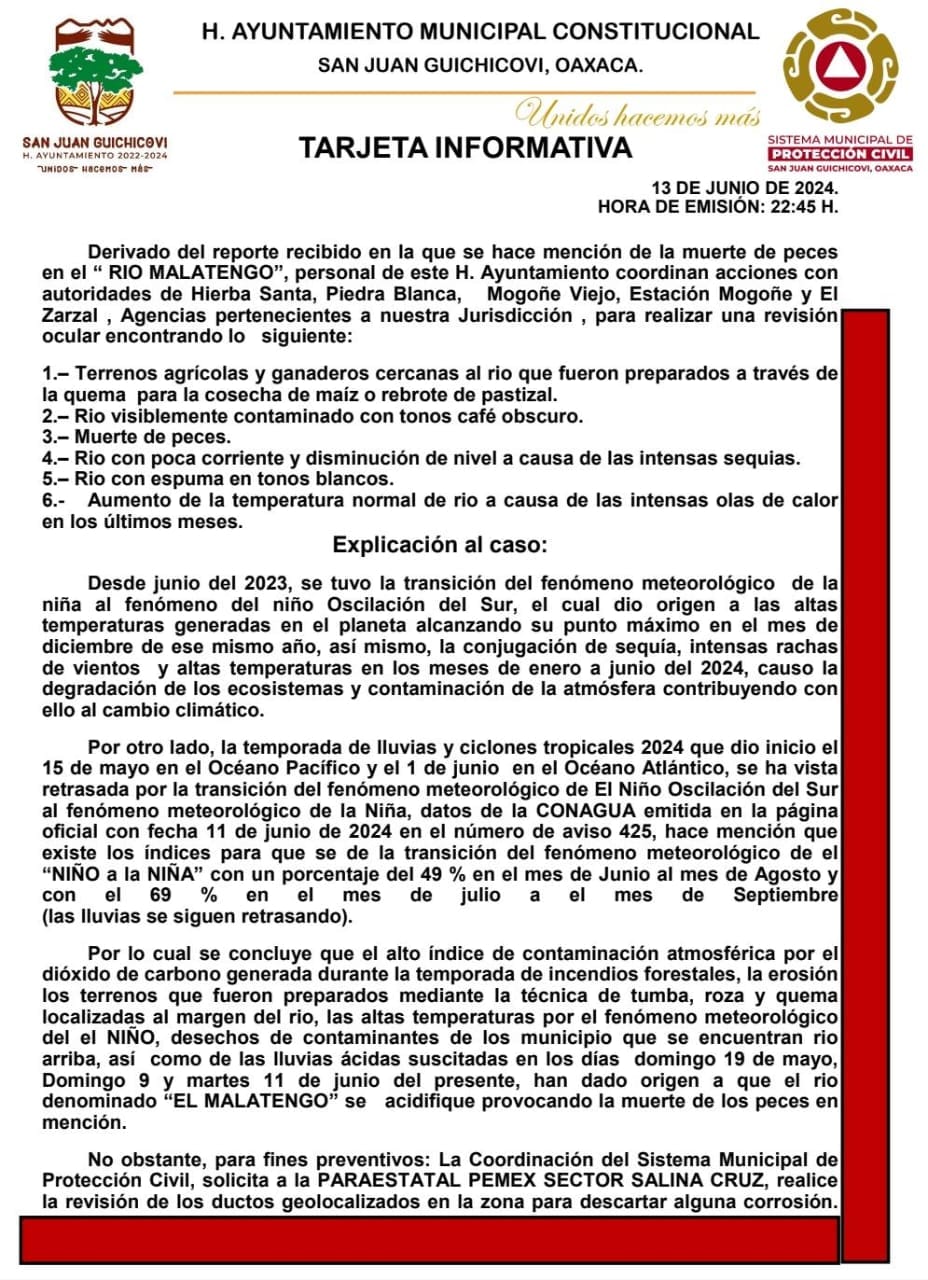 SAN JUAN GUICHICOVI
H. AYUNTAMIENTO 2022-2024
"UNIDOS HACEMOS MÁS"

H. AYUNTAMIENTO MUNICIPAL CONSTITUCIONAL
SAN JUAN GUICHICOVI, OAXACA.

Unidos hacemos más

SISTEMA MUNICIPAL DE
PROTECCIÓN CIVIL
SAN JUAN GUICHICOVI, OAXACA

TARJETA INFORMATIVA

13 DE JUNIO DE 2024.
HORA DE EMISIÓN: 22:45 H.

Derivado del reporte recibido en la que se hace mención de la muerte de peces en el " RIO MALATENGO", personal de este H. Ayuntamiento coordinan acciones con autoridades de Hierba Santa, Piedra Blanca, Mogoñe Viejo, Estación Mogoñe y El Zarzal , Agencias pertenecientes a nuestra Jurisdicción , para realizar una revisión ocular encontrando lo siguiente:

1.– Terrenos agrícolas y ganaderos cercanas al rio que fueron preparados a través de la quema para la cosecha de maíz o rebrote de pastizal.
2.– Rio visiblemente contaminado con tonos café obscuro.
3.– Muerte de peces.
4.– Rio con poca corriente y disminución de nivel a causa de las intensas sequias.
5.– Rio con espuma en tonos blancos.
6.- Aumento de la temperatura normal de rio a causa de las intensas olas de calor en los últimos meses.

Explicación al caso:

Desde junio del 2023, se tuvo la transición del fenómeno meteorológico de la niña al fenómeno del niño Oscilación del Sur, el cual dio origen a las altas temperaturas generadas en el planeta alcanzando su punto máximo en el mes de diciembre de ese mismo año, así mismo, la conjugación de sequía, intensas rachas de vientos y altas temperaturas en los meses de enero a junio del 2024, causo la degradación de los ecosistemas y contaminación de la atmósfera contribuyendo con ello al cambio climático.

Por otro lado, la temporada de lluvias y ciclones tropicales 2024 que dio inicio el 15 de mayo en el Océano Pacífico y el 1 de junio en el Océano Atlántico, se ha vista retrasada por la transición del fenómeno meteorológico de El Niño Oscilación del Sur al fenómeno meteorológico de la Niña, datos de la CONAGUA emitida en la página oficial con fecha 11 de junio de 2024 en el número de aviso 425, hace mención que existe los índices para que se de la transición del fenómeno meteorológico de el "NIÑO a la NIÑA" con un porcentaje del 49 % en el mes de Junio al mes de Agosto y con el 69 % en el mes de julio a el mes de Septiembre (las lluvias se siguen retrasando).

Por lo cual se concluye que el alto índice de contaminación atmosférica por el dióxido de carbono generada durante la temporada de incendios forestales, la erosión los terrenos que fueron preparados mediante la técnica de tumba, roza y quema localizadas al margen del rio, las altas temperaturas por el fenómeno meteorológico del el NIÑO, desechos de contaminantes de los municipio que se encuentran rio arriba, así como de las lluvias ácidas suscitadas en los días domingo 19 de mayo, Domingo 9 y martes 11 de junio del presente, han dado origen a que el rio denominado "EL MALATENGO" se acidifique provocando la muerte de los peces en mención.

No obstante, para fines preventivos: La Coordinación del Sistema Municipal de Protección Civil, solicita a la PARAESTATAL PEMEX SECTOR SALINA CRUZ, realice la revisión de los ductos geolocalizados en la zona para descartar alguna corrosión.